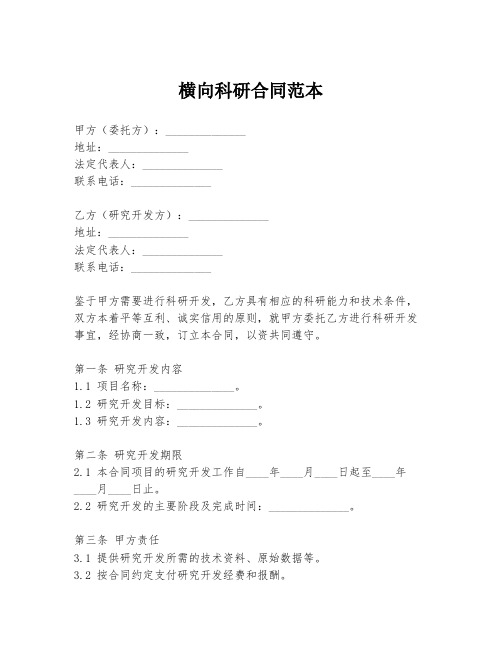 横向科研合同范本

甲方（委托方）：______________
地址：______________
法定代表人：______________
联系电话：______________

乙方（研究开发方）：______________
地址：______________
法定代表人：______________
联系电话：______________

鉴于甲方需要进行科研开发，乙方具有相应的科研能力和技术条件，双方本着平等互利、诚实信用的原则，就甲方委托乙方进行科研开发事宜，经协商一致，订立本合同，以资共同遵守。

第一条 研究开发内容
1.1 项目名称：______________。
1.2 研究开发目标：______________。
1.3 研究开发内容：______________。

第二条 研究开发期限
2.1 本合同项目的研究开发工作自____年____月____日起至____年____月____日止。
2.2 研究开发的主要阶段及完成时间：______________。

第三条 甲方责任
3.1 提供研究开发所需的技术资料、原始数据等。
3.2 按合同约定支付研究开发经费和报酬。